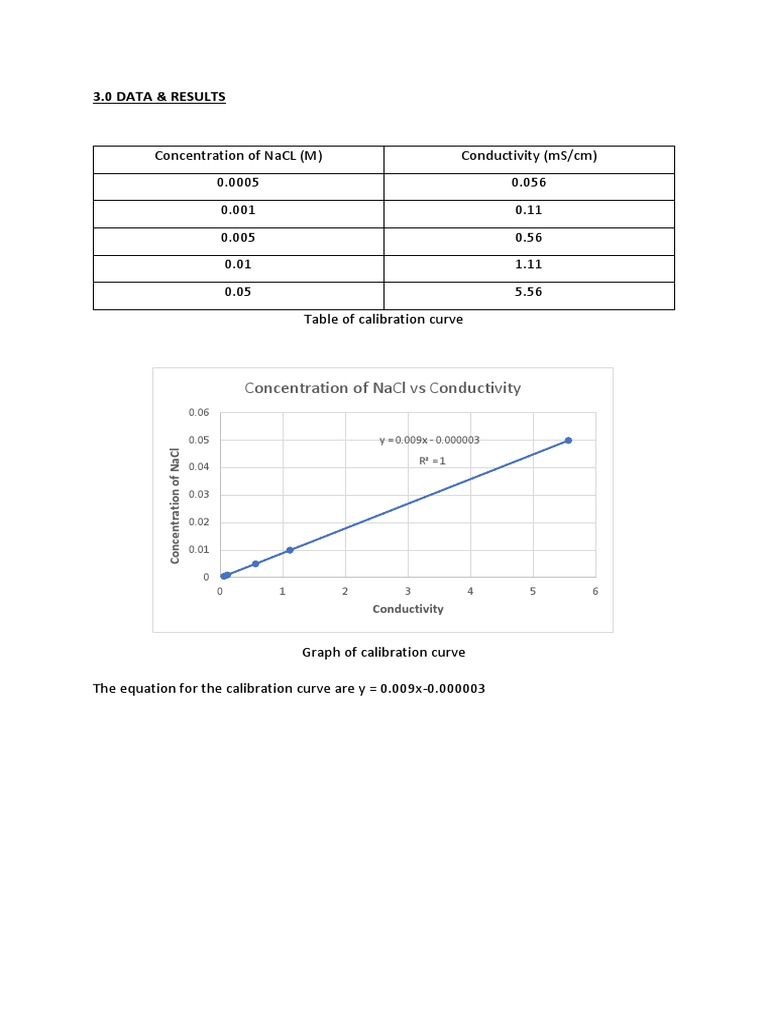 3.0 DATA & RESULTS

| Concentration of NaCL (M) | Conductivity (mS/cm) |
|---|---|
| 0.0005 | 0.056 |
| 0.001 | 0.11 |
| 0.005 | 0.56 |
| 0.01 | 1.11 |
| 0.05 | 5.56 |

Table of calibration curve

Concentration of NaCl vs Conductivity

0.06
0.05
0.04
0.03
0.02
0.01
0

Concentration of NaCl

y = 0.009x - 0.000003
R² = 1

0 1 2 3 4 5 6

Conductivity

Graph of calibration curve

The equation for the calibration curve are y = 0.009x-0.000003